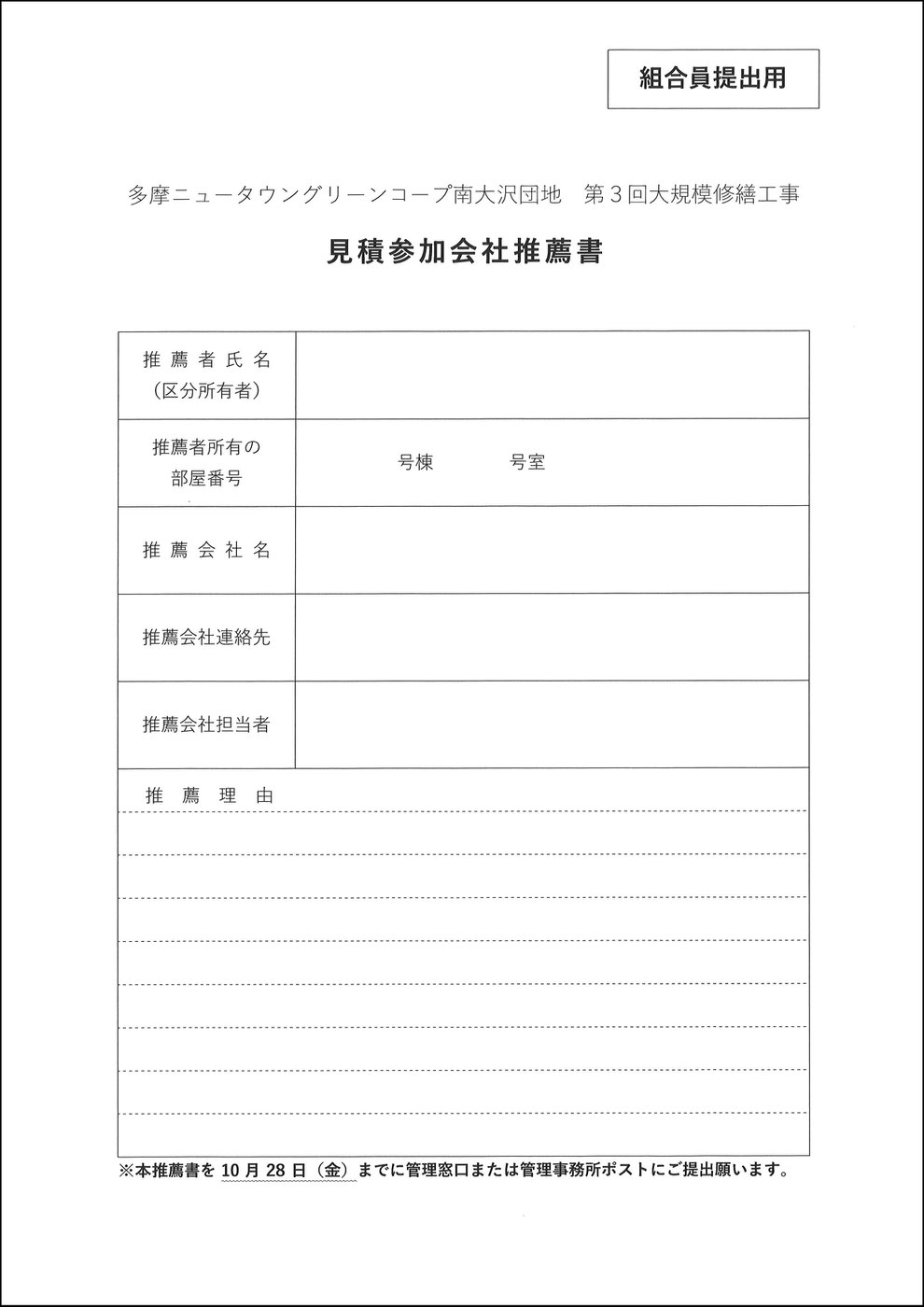 組合員提出用

多摩ニュータウングリーンコープ南大沢団地　第３回大規模修繕工事

見積参加会社推薦書

| 推薦者氏名（区分所有者） | |
|---|---|
| 推薦者所有の部屋番号 | 号棟　　号室 |
| 推薦会社名 | |
| 推薦会社連絡先 | |
| 推薦会社担当者 | |

推薦理由

※本推薦書を 10 月 28 日（金）までに管理窓口または管理事務所ポストにご提出願います。